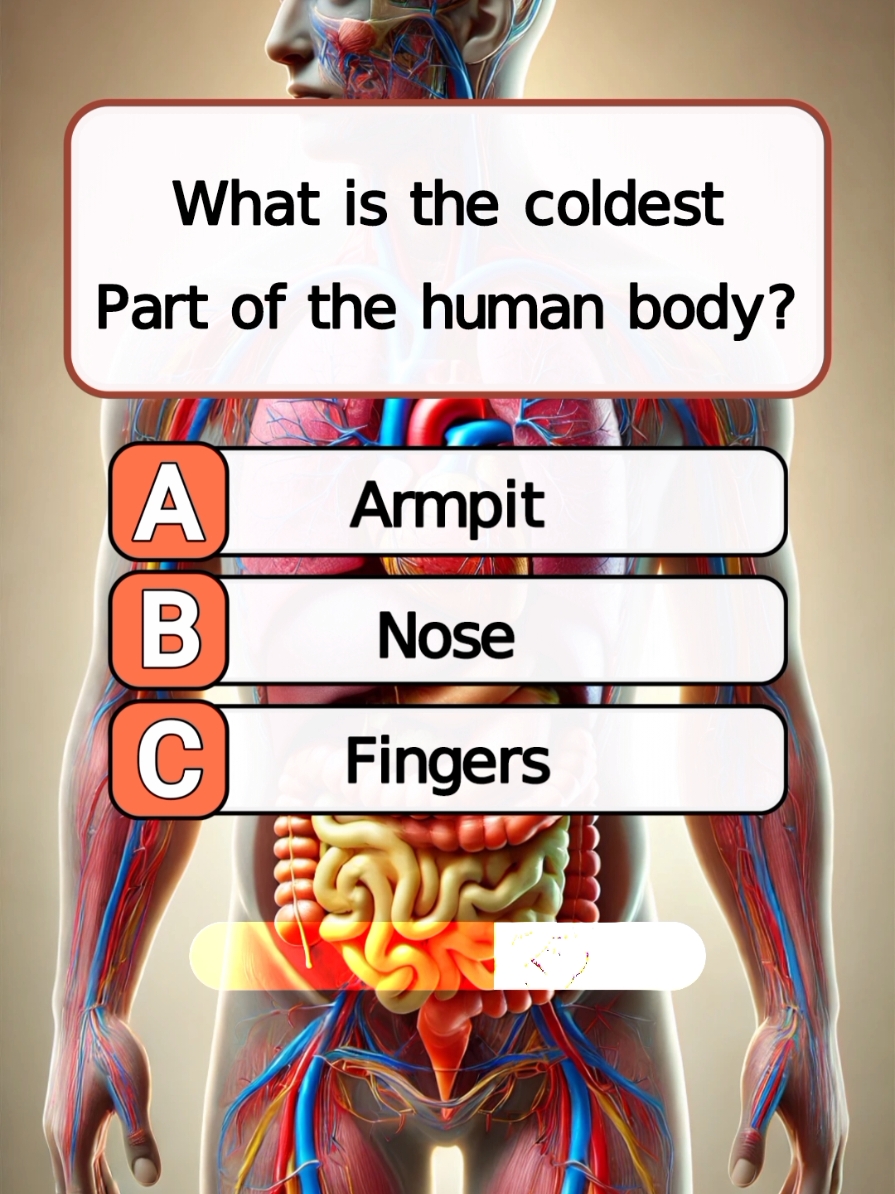 What is the coldest Part of the human body?

A Armpit

B Nose

C Fingers